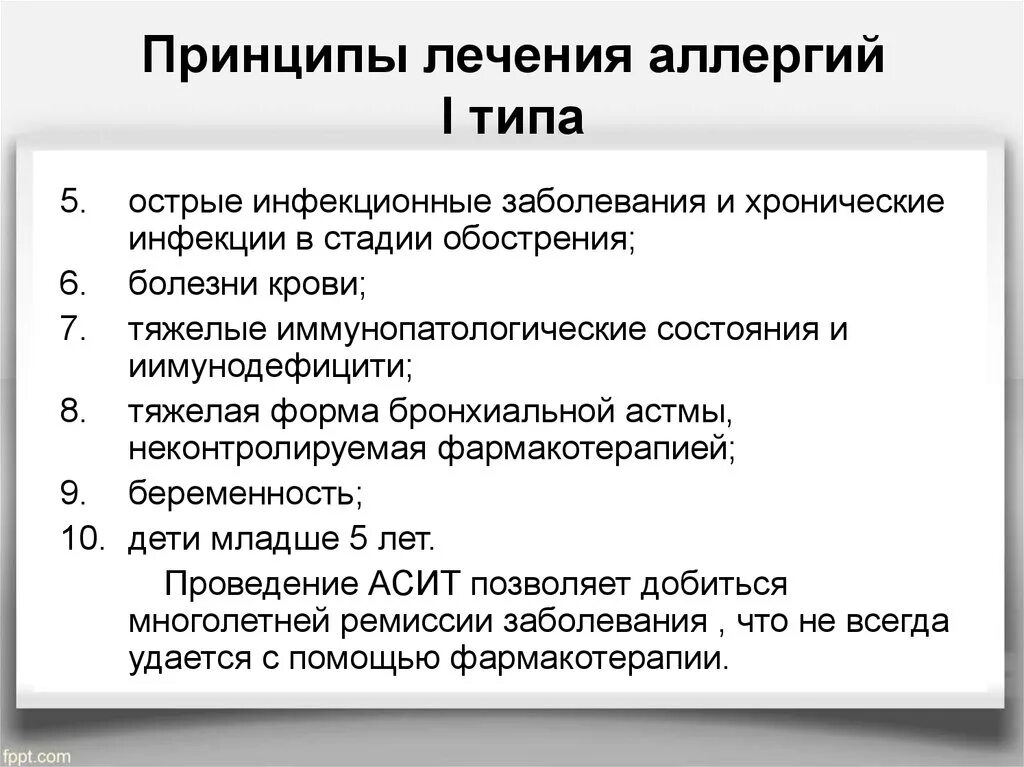 Принципы лечения аллергий I типа

5. острые инфекционные заболевания и хронические инфекции в стадии обострения;
6. болезни крови;
7. тяжелые иммунопатологические состояния и иимунодефицити;
8. тяжелая форма бронхиальной астмы, неконтролируемая фармакотерапией;
9. беременность;
10. дети младше 5 лет.

Проведение АСИТ позволяет добиться многолетней ремиссии заболевания , что не всегда удается с помощью фармакотерапии.

fppt.com